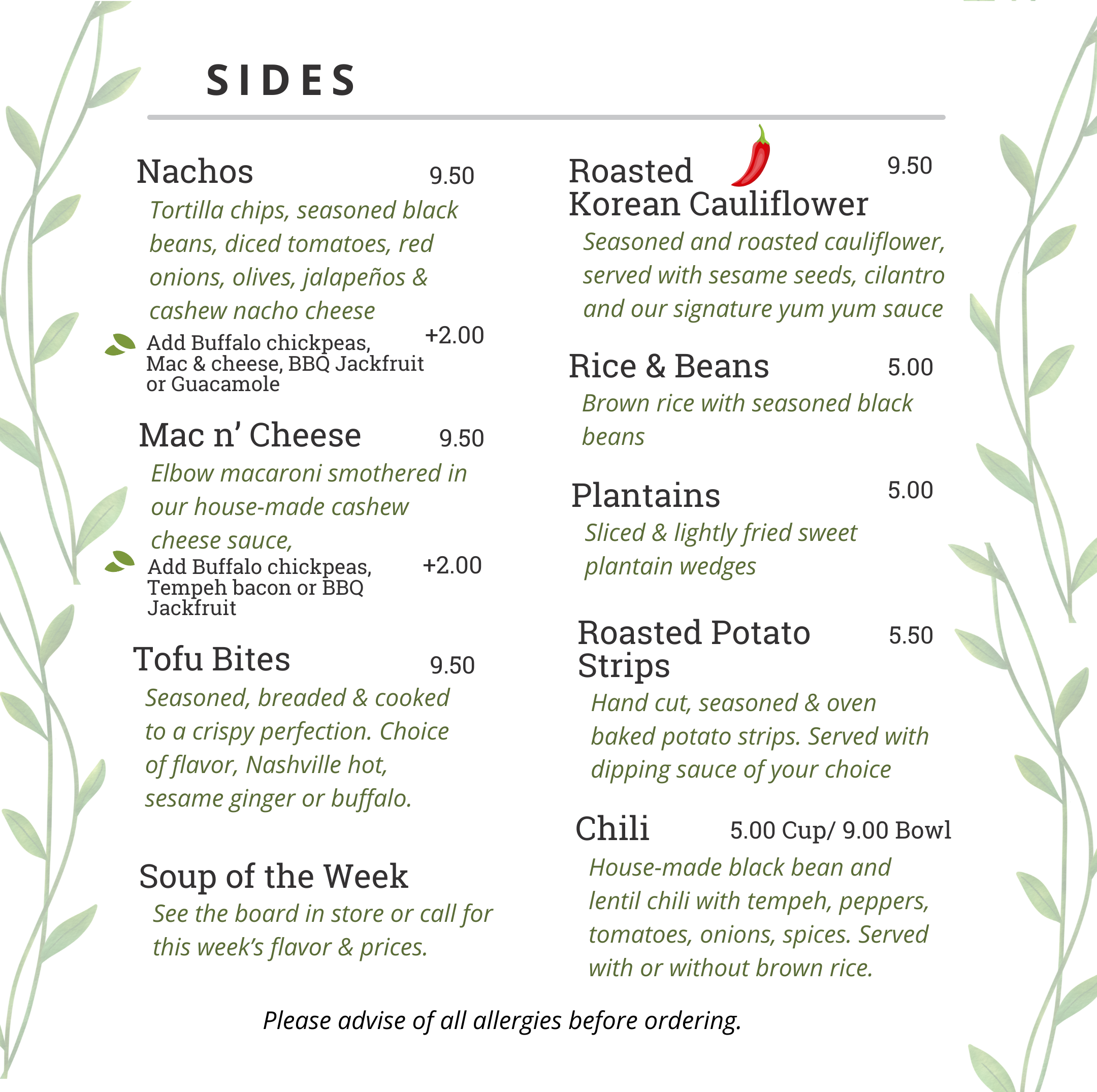 SIDES

Nachos 9.50
Tortilla chips, seasoned black beans, diced tomatoes, red onions, olives, jalapeños & cashew nacho cheese
Add Buffalo chickpeas, Mac & cheese, BBQ Jackfruit or Guacamole +2.00

Mac n' Cheese 9.50
Elbow macaroni smothered in our house-made cashew cheese sauce,
Add Buffalo chickpeas, Tempeh bacon or BBQ Jackfruit +2.00

Tofu Bites 9.50
Seasoned, breaded & cooked to a crispy perfection. Choice of flavor, Nashville hot, sesame ginger or buffalo.

Soup of the Week
See the board in store or call for this week's flavor & prices.

Roasted Korean Cauliflower 9.50
Seasoned and roasted cauliflower, served with sesame seeds, cilantro and our signature yum yum sauce

Rice & Beans 5.00
Brown rice with seasoned black beans

Plantains 5.00
Sliced & lightly fried sweet plantain wedges

Roasted Potato Strips 5.50
Hand cut, seasoned & oven baked potato strips. Served with dipping sauce of your choice

Chili 5.00 Cup/ 9.00 Bowl
House-made black bean and lentil chili with tempeh, peppers, tomatoes, onions, spices. Served with or without brown rice.

Please advise of all allergies before ordering.